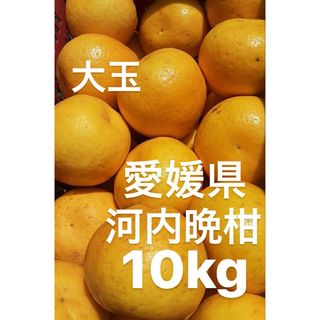 大玉

愛媛県
河内晩柑
10kg